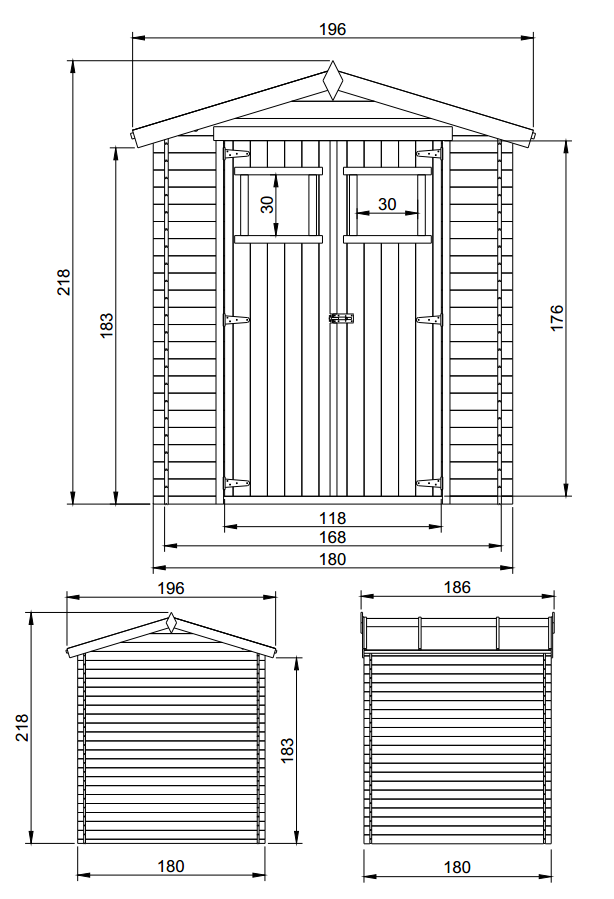 196
218
183
30
30
176
118
168
180
196
218
183
180
186
180